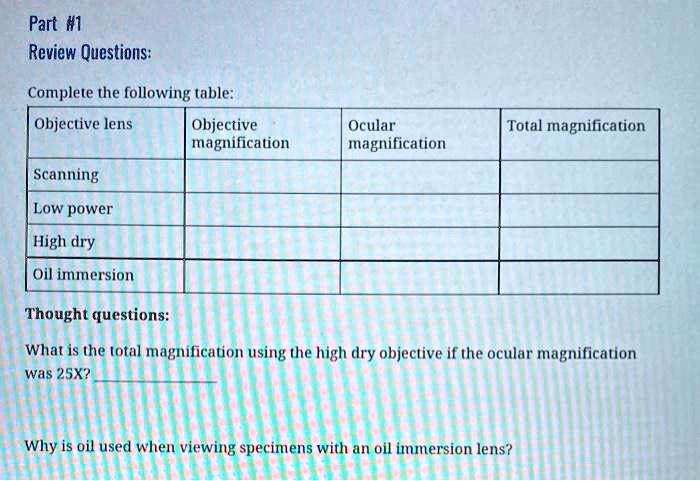 Part #1
Review Questions:

Complete the following table:

| Objective lens | Objective magnification | Ocular magnification | Total magnification |
|---|---|---|---|
| Scanning | | | |
| Low power | | | |
| High dry | | | |
| Oil immersion | | | |

Thought questions:

What is the total magnification using the high dry objective if the ocular magnification was 25X? ____

Why is oil used when viewing specimens with an oil immersion lens?